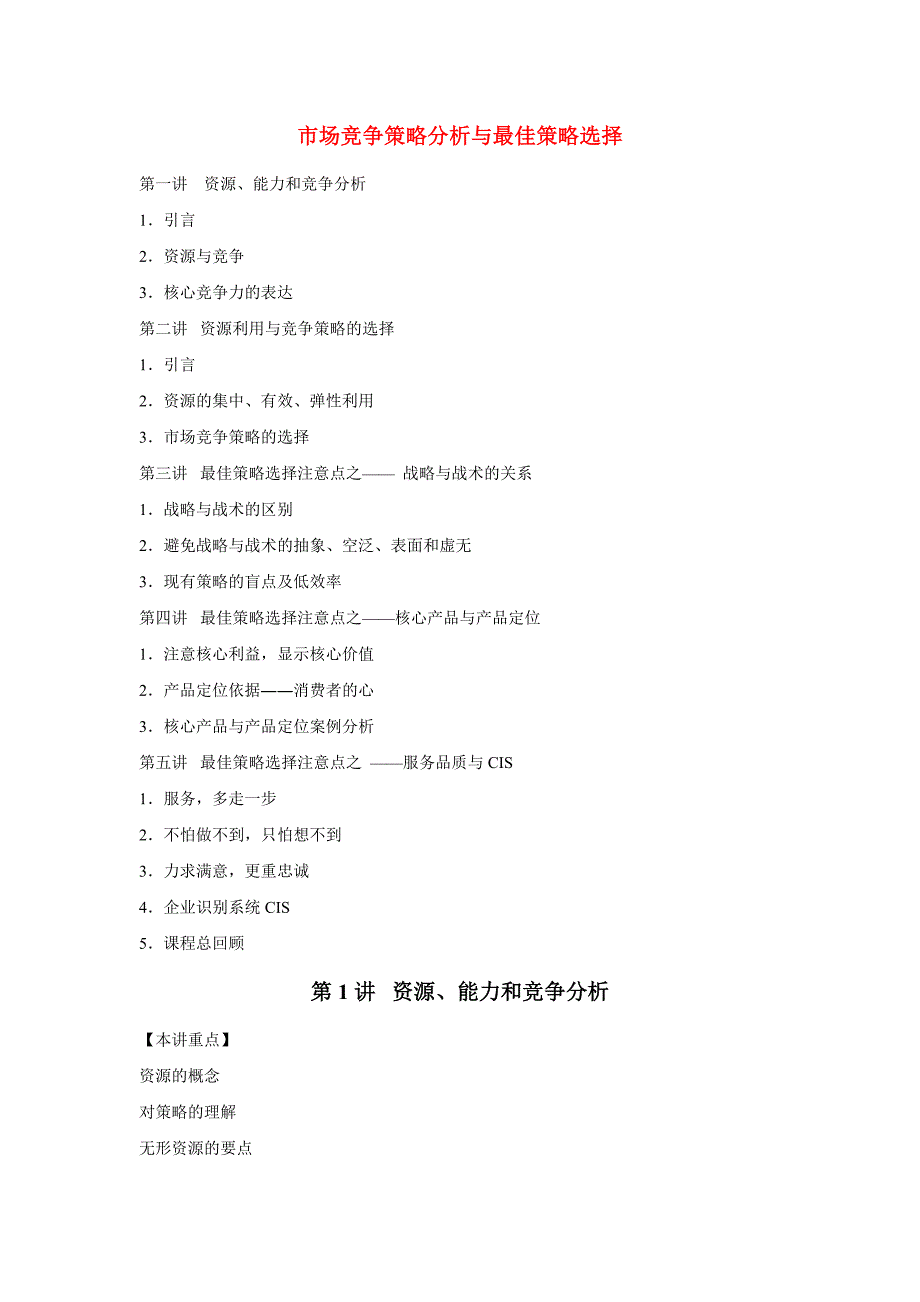 市场竞争策略分析与最佳策略选择

第一讲 资源、能力和竞争分析

1．引言

2．资源与竞争

3．核心竞争力的表达

第二讲 资源利用与竞争策略的选择

1．引言

2．资源的集中、有效、弹性利用

3．市场竞争策略的选择

第三讲 最佳策略选择注意点之—— 战略与战术的关系

1．战略与战术的区别

2．避免战略与战术的抽象、空泛、表面和虚无

3．现有策略的盲点及低效率

第四讲 最佳策略选择注意点之——核心产品与产品定位

1．注意核心利益，显示核心价值

2．产品定位依据——消费者的心

3．核心产品与产品定位案例分析

第五讲 最佳策略选择注意点之 ——服务品质与 CIS

1．服务，多走一步

2．不怕做不到，只怕想不到

3．力求满意，更重忠诚

4．企业识别系统 CIS

5．课程总回顾

第 1 讲 资源、能力和竞争分析

【本讲重点】

资源的概念

对策略的理解

无形资源的要点